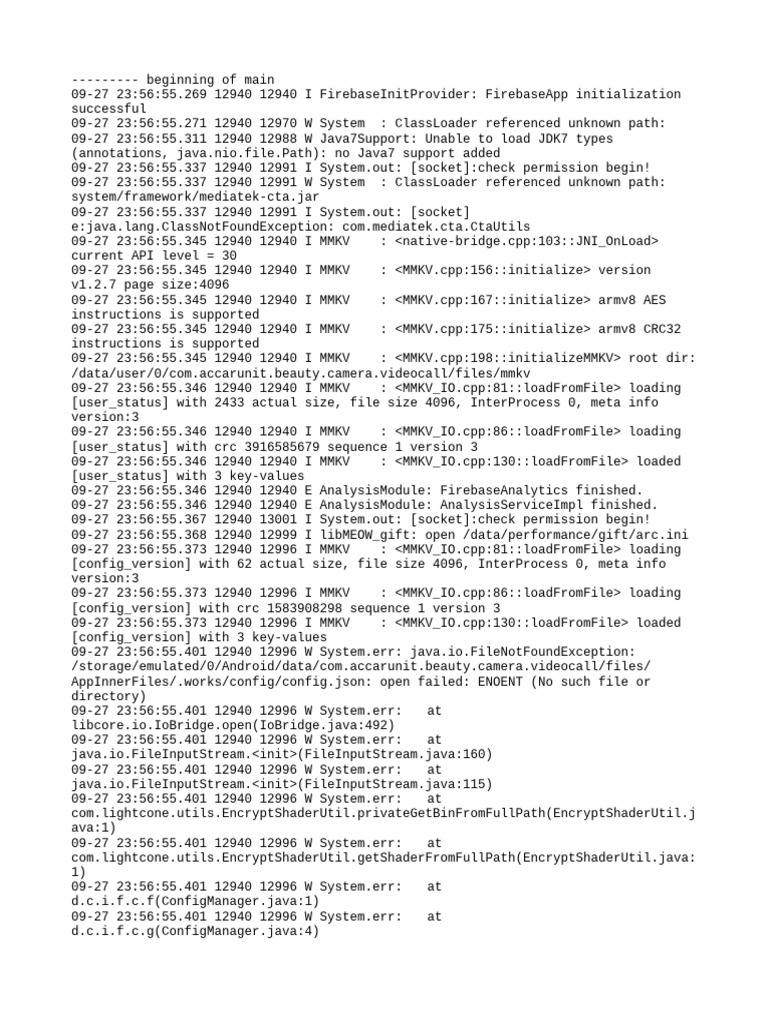 --------- beginning of main
09-27 23:56:55.269 12940 12940 I FirebaseInitProvider: FirebaseApp initialization successful
09-27 23:56:55.271 12940 12970 W System  : ClassLoader referenced unknown path:
09-27 23:56:55.311 12940 12988 W Java7Support: Unable to load JDK7 types (annotations, java.nio.file.Path): no Java7 support added
09-27 23:56:55.337 12940 12991 I System.out: [socket]:check permission begin!
09-27 23:56:55.337 12940 12991 W System  : ClassLoader referenced unknown path: system/framework/mediatek-cta.jar
09-27 23:56:55.337 12940 12991 I System.out: [socket] e:java.lang.ClassNotFoundException: com.mediatek.cta.CtaUtils
09-27 23:56:55.345 12940 12940 I MMKV    : <native-bridge.cpp:103::JNI_OnLoad> current API level = 30
09-27 23:56:55.345 12940 12940 I MMKV    : <MMKV.cpp:156::initialize> version v1.2.7 page size:4096
09-27 23:56:55.345 12940 12940 I MMKV    : <MMKV.cpp:167::initialize> armv8 AES instructions is supported
09-27 23:56:55.345 12940 12940 I MMKV    : <MMKV.cpp:175::initialize> armv8 CRC32 instructions is supported
09-27 23:56:55.345 12940 12940 I MMKV    : <MMKV.cpp:198::initializeMMKV> root dir: /data/user/0/com.accarunit.beauty.camera.videocall/files/mmkv
09-27 23:56:55.346 12940 12940 I MMKV    : <MMKV_IO.cpp:81::loadFromFile> loading [user_status] with 2433 actual size, file size 4096, InterProcess 0, meta info version:3
09-27 23:56:55.346 12940 12940 I MMKV    : <MMKV_IO.cpp:86::loadFromFile> loading [user_status] with crc 3916585679 sequence 1 version 3
09-27 23:56:55.346 12940 12940 I MMKV    : <MMKV_IO.cpp:130::loadFromFile> loaded [user_status] with 3 key-values
09-27 23:56:55.346 12940 12940 E AnalysisModule: FirebaseAnalytics finished.
09-27 23:56:55.346 12940 12940 E AnalysisModule: AnalysisServiceImpl finished.
09-27 23:56:55.367 12940 13001 I System.out: [socket]:check permission begin!
09-27 23:56:55.368 12940 12999 I libMEOW_gift: open /data/performance/gift/arc.ini
09-27 23:56:55.373 12940 12996 I MMKV    : <MMKV_IO.cpp:81::loadFromFile> loading [config_version] with 62 actual size, file size 4096, InterProcess 0, meta info version:3
09-27 23:56:55.373 12940 12996 I MMKV    : <MMKV_IO.cpp:86::loadFromFile> loading [config_version] with crc 1583908298 sequence 1 version 3
09-27 23:56:55.373 12940 12996 I MMKV    : <MMKV_IO.cpp:130::loadFromFile> loaded [config_version] with 3 key-values
09-27 23:56:55.401 12940 12996 W System.err: java.io.FileNotFoundException: /storage/emulated/0/Android/data/com.accarunit.beauty.camera.videocall/files/AppInnerFiles/.works/config/config.json: open failed: ENOENT (No such file or directory)
09-27 23:56:55.401 12940 12996 W System.err:    at libcore.io.IoBridge.open(IoBridge.java:492)
09-27 23:56:55.401 12940 12996 W System.err:    at java.io.FileInputStream.<init>(FileInputStream.java:160)
09-27 23:56:55.401 12940 12996 W System.err:    at java.io.FileInputStream.<init>(FileInputStream.java:115)
09-27 23:56:55.401 12940 12996 W System.err:    at com.lightcone.utils.EncryptShaderUtil.privateGetBinFromFullPath(EncryptShaderUtil.java:1)
09-27 23:56:55.401 12940 12996 W System.err:    at com.lightcone.utils.EncryptShaderUtil.getShaderFromFullPath(EncryptShaderUtil.java:1)
09-27 23:56:55.401 12940 12996 W System.err:    at d.c.i.f.c.f(ConfigManager.java:1)
09-27 23:56:55.401 12940 12996 W System.err:    at d.c.i.f.c.g(ConfigManager.java:4)